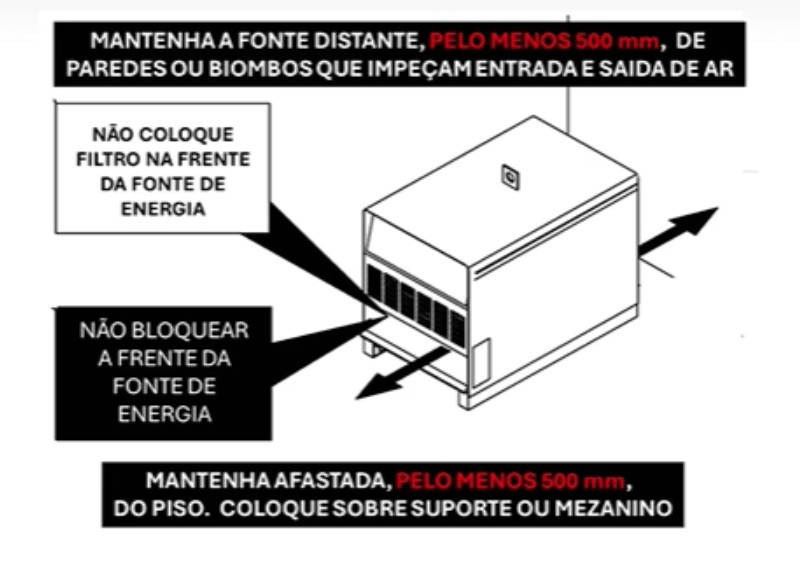 MANTENHA A FONTE DISTANTE, PELO MENOS 500 mm, DE PAREDES OU BIOMBOS QUE IMPEÇAM ENTRADA E SAIDA DE AR

NÃO COLOQUE FILTRO NA FRENTE DA FONTE DE ENERGIA

NÃO BLOQUEAR A FRENTE DA FONTE DE ENERGIA

MANTENHA AFASTADA, PELO MENOS 500 mm, DO PISO. COLOQUE SOBRE SUPORTE OU MEZANINO